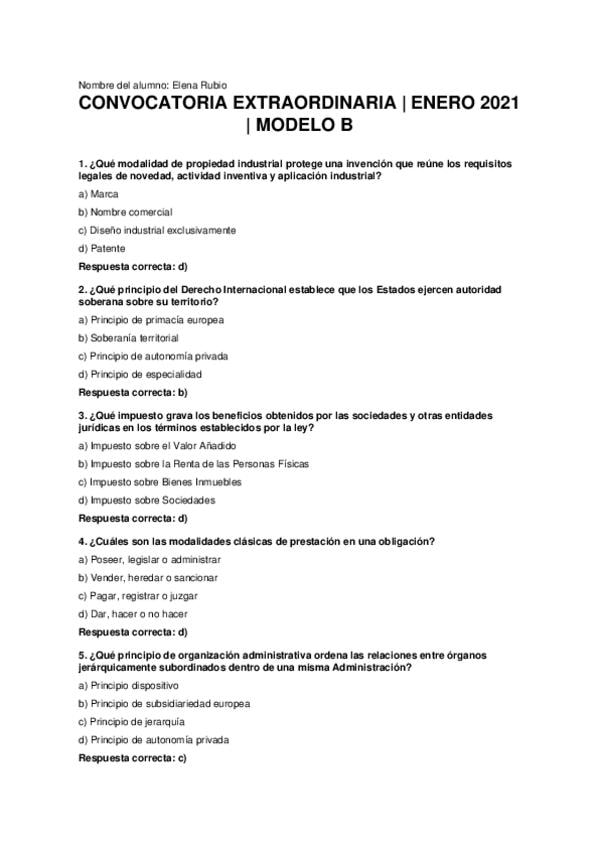 Nombre del alumno: Elena Rubio

CONVOCATORIA EXTRAORDINARIA | ENERO 2021 | MODELO B

1. ¿Qué modalidad de propiedad industrial protege una invención que reúne los requisitos legales de novedad, actividad inventiva y aplicación industrial?

a) Marca

b) Nombre comercial

c) Diseño industrial exclusivamente

d) Patente

Respuesta correcta: d)

2. ¿Qué principio del Derecho Internacional establece que los Estados ejercen autoridad soberana sobre su territorio?

a) Principio de primacía europea

b) Soberanía territorial

c) Principio de autonomía privada

d) Principio de especialidad

Respuesta correcta: b)

3. ¿Qué impuesto grava los beneficios obtenidos por las sociedades y otras entidades jurídicas en los términos establecidos por la ley?

a) Impuesto sobre el Valor Añadido

b) Impuesto sobre la Renta de las Personas Físicas

c) Impuesto sobre Bienes Inmuebles

d) Impuesto sobre Sociedades

Respuesta correcta: d)

4. ¿Cuáles son las modalidades clásicas de prestación en una obligación?

a) Poseer, legislar o administrar

b) Vender, heredar o sancionar

c) Pagar, registrar o juzgar

d) Dar, hacer o no hacer

Respuesta correcta: d)

5. ¿Qué principio de organización administrativa ordena las relaciones entre órganos jerárquicamente subordinados dentro de una misma Administración?

a) Principio dispositivo

b) Principio de subsidiariedad europea

c) Principio de jerarquía

d) Principio de autonomía privada

Respuesta correcta: c)